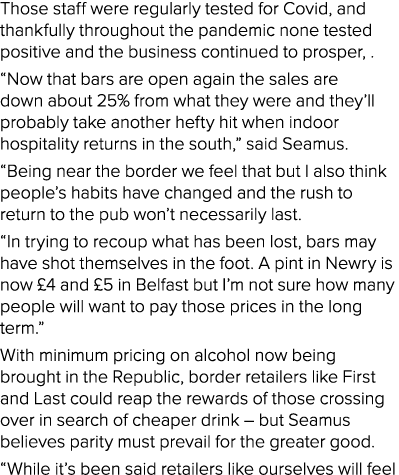 Those staff were regularly tested for Covid, and thankfully throughout the pandemic none tested positive and the business continued to prosper, .

“Now that bars are open again the sales are down about 25% from what they were and they’ll probably take another hefty hit when indoor hospitality returns in the south,” said Seamus.

“Being near the border we feel that but I also think people’s habits have changed and the rush to return to the pub won’t necessarily last.

“In trying to recoup what has been lost, bars may have shot themselves in the foot. A pint in Newry is now £4 and £5 in Belfast but I’m not sure how many people will want to pay those prices in the long term.”

With minimum pricing on alcohol now being brought in the Republic, border retailers like First and Last could reap the rewards of those crossing over in search of cheaper drink – but Seamus believes parity must prevail for the greater good.

“While it’s been said retailers like ourselves will feel